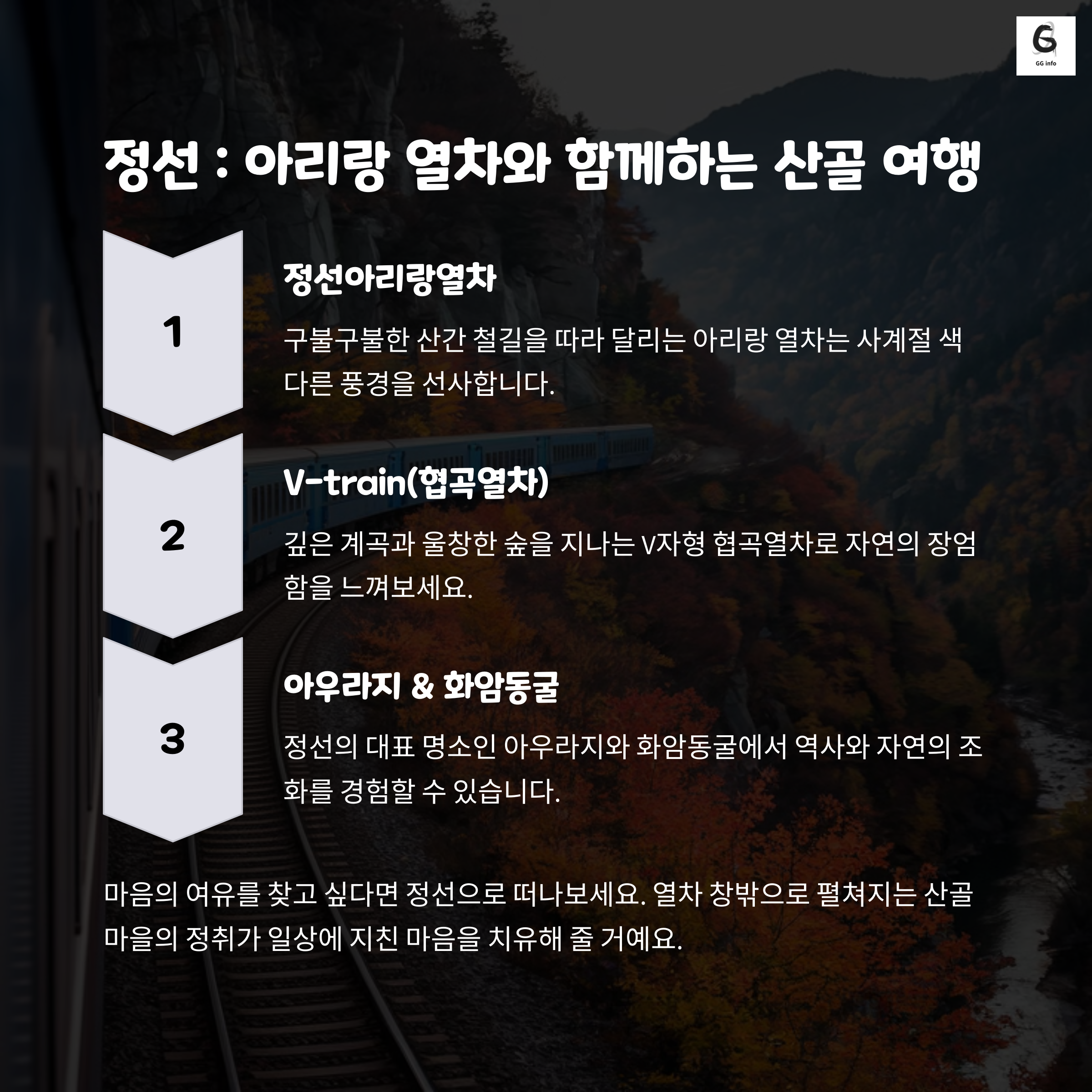 GG info

정선 : 아리랑 열차와 함께하는 산골 여행

1

정선아리랑열차

구불구불한 산간 철길을 따라 달리는 아리랑 열차는 사계절 색다른 풍경을 선사합니다.

2

V-train(협곡열차)

깊은 계곡과 울창한 숲을 지나는 V자형 협곡열차로 자연의 장엄함을 느껴보세요.

3

아우라지 & 화암동굴

정선의 대표 명소인 아우라지와 화암동굴에서 역사와 자연의 조화를 경험할 수 있습니다.

마음의 여유를 찾고 싶다면 정선으로 떠나보세요. 열차 창밖으로 펼쳐지는 산골 마을의 정취가 일상에 지친 마음을 치유해 줄 거예요.